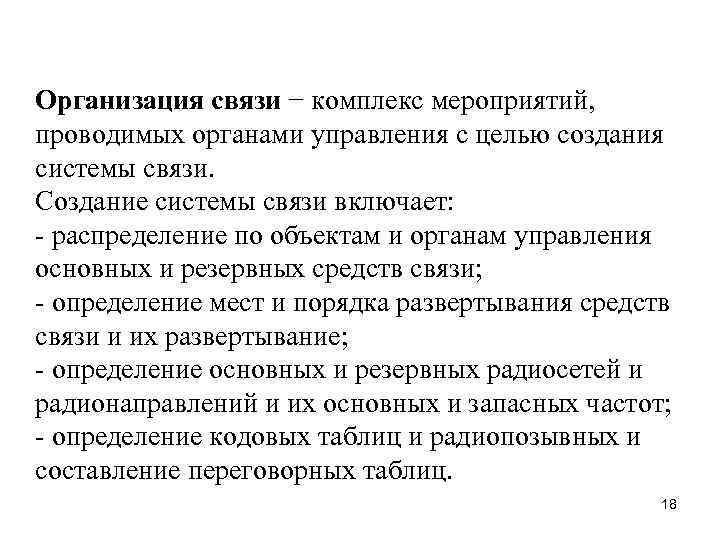 Организация связи − комплекс мероприятий, проводимых органами управления с целью создания системы связи.
Создание системы связи включает:
- распределение по объектам и органам управления основных и резервных средств связи;
- определение мест и порядка развертывания средств связи и их развертывание;
- определение основных и резервных радиосетей и радионаправлений и их основных и запасных частот;
- определение кодовых таблиц и радиопозывных и составление переговорных таблиц.

18